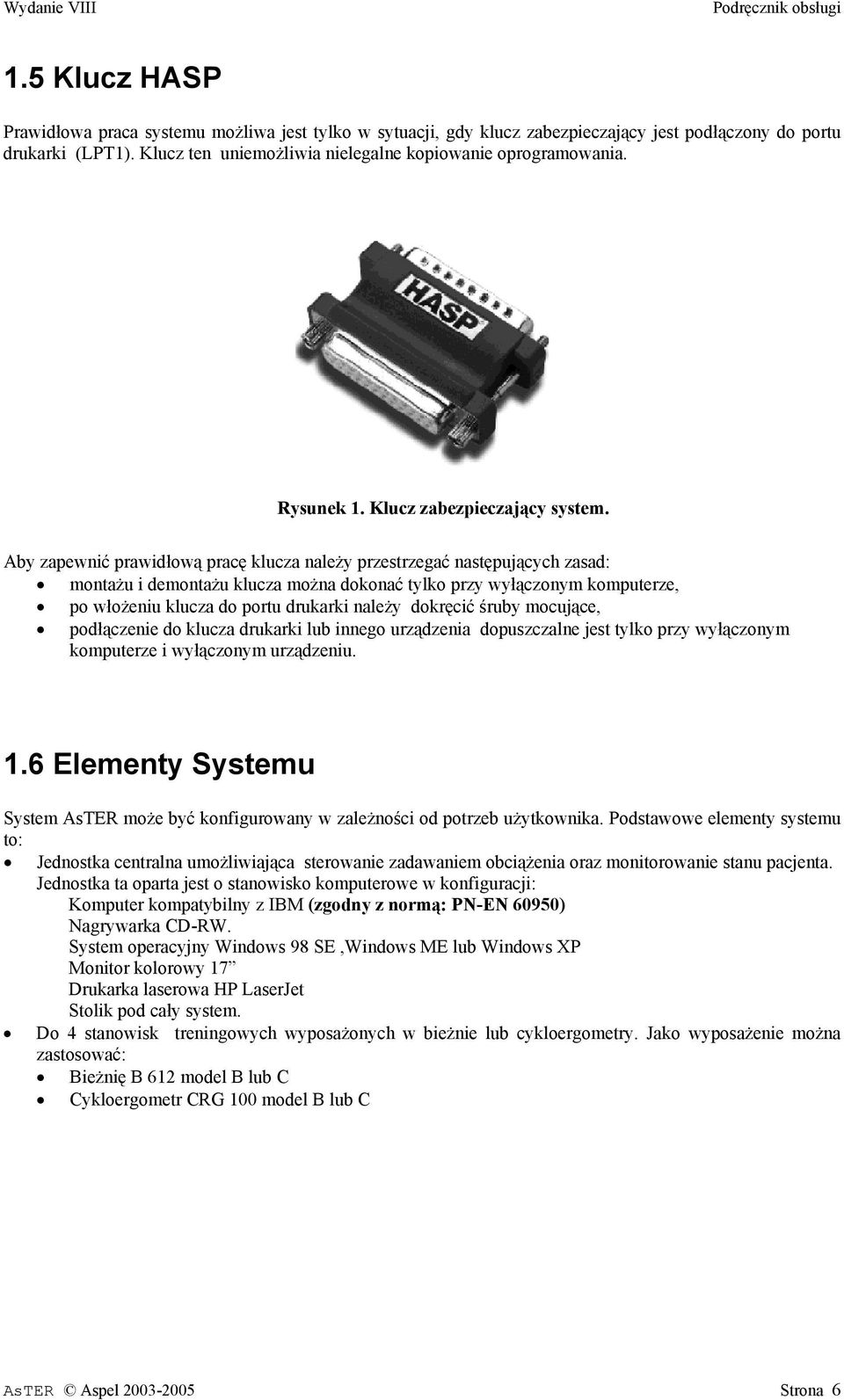 Wydanie VIII Podręcznik obsługi

1.5 Klucz HASP

Prawidłowa praca systemu możliwa jest tylko w sytuacji, gdy klucz zabezpieczający jest podłączony do portu drukarki (LPT1). Klucz ten uniemożliwia nielegalne kopiowanie oprogramowania.

HASP

Rysunek 1. Klucz zabezpieczający system.

Aby zapewnić prawidłową pracę klucza należy przestrzegać następujących zasad:
• montażu i demontażu klucza można dokonać tylko przy wyłączonym komputerze,
• po włożeniu klucza do portu drukarki należy dokręcić śruby mocujące,
• podłączenie do klucza drukarki lub innego urządzenia dopuszczalne jest tylko przy wyłączonym komputerze i wyłączonym urządzeniu.

1.6 Elementy Systemu

System AsTER może być konfigurowany w zależności od potrzeb użytkownika. Podstawowe elementy systemu to:
• Jednostka centralna umożliwiająca sterowanie zadawaniem obciążenia oraz monitorowanie stanu pacjenta. Jednostka ta oparta jest o stanowisko komputerowe w konfiguracji:
Komputer kompatybilny z IBM (zgodny z normą: PN-EN 60950)
Nagrywarka CD-RW.
System operacyjny Windows 98 SE ,Windows ME lub Windows XP
Monitor kolorowy 17”
Drukarka laserowa HP LaserJet
Stolik pod cały system.
• Do 4 stanowisk treningowych wyposażonych w bieżnie lub cykloergometry. Jako wyposażenie można zastosować:
• Bieżnię B 612 model B lub C
• Cykloergometr CRG 100 model B lub C

AsTER © Aspel 2003-2005 Strona 6